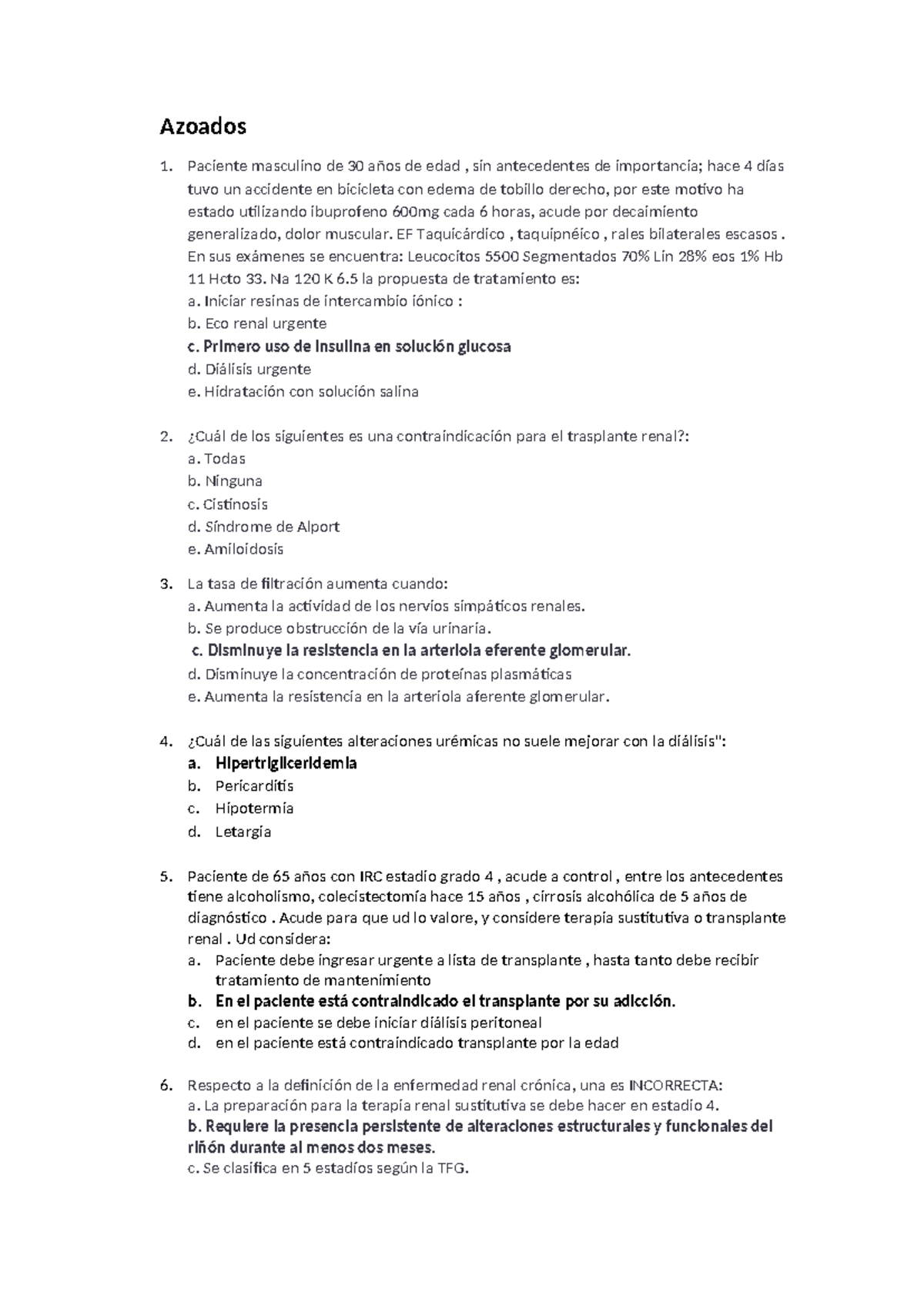 Azoados

1. Paciente masculino de 30 años de edad , sin antecedentes de importancia; hace 4 días tuvo un accidente en bicicleta con edema de tobillo derecho, por este motivo ha estado utilizando ibuprofeno 600mg cada 6 horas, acude por decaimiento generalizado, dolor muscular. EF Taquicárdico , taquipnéico , rales bilaterales escasos . En sus exámenes se encuentra: Leucocitos 5500 Segmentados 70% Lin 28% eos 1% Hb 11 Hcto 33. Na 120 K 6.5 la propuesta de tratamiento es:
a. Iniciar resinas de intercambio iónico :
b. Eco renal urgente
c. Primero uso de insulina en solución glucosa
d. Diálisis urgente
e. Hidratación con solución salina

2. ¿Cuál de los siguientes es una contraindicación para el trasplante renal?:
a. Todas
b. Ninguna
c. Cistinosis
d. Síndrome de Alport
e. Amiloidosis

3. La tasa de filtración aumenta cuando:
a. Aumenta la actividad de los nervios simpáticos renales.
b. Se produce obstrucción de la vía urinaria.
c. Disminuye la resistencia en la arteriola eferente glomerular.
d. Disminuye la concentración de proteínas plasmáticas
e. Aumenta la resistencia en la arteriola aferente glomerular.

4. ¿Cuál de las siguientes alteraciones urémicas no suele mejorar con la diálisis":
a. Hipertrigliceridemia
b. Pericarditis
c. Hipotermia
d. Letargia

5. Paciente de 65 años con IRC estadio grado 4 , acude a control , entre los antecedentes tiene alcoholismo, colecistectomía hace 15 años , cirrosis alcohólica de 5 años de diagnóstico . Acude para que ud lo valore, y considere terapia sustitutiva o transplante renal . Ud considera:
a. Paciente debe ingresar urgente a lista de transplante , hasta tanto debe recibir tratamiento de mantenimiento
b. En el paciente está contraindicado el transplante por su adicción.
c. en el paciente se debe iniciar diálisis peritoneal
d. en el paciente está contraindicado transplante por la edad

6. Respecto a la definición de la enfermedad renal crónica, una es INCORRECTA:
a. La preparación para la terapia renal sustitutiva se debe hacer en estadio 4.
b. Requiere la presencia persistente de alteraciones estructurales y funcionales del riñón durante al menos dos meses.
c. Se clasifica en 5 estadíos según la TFG.